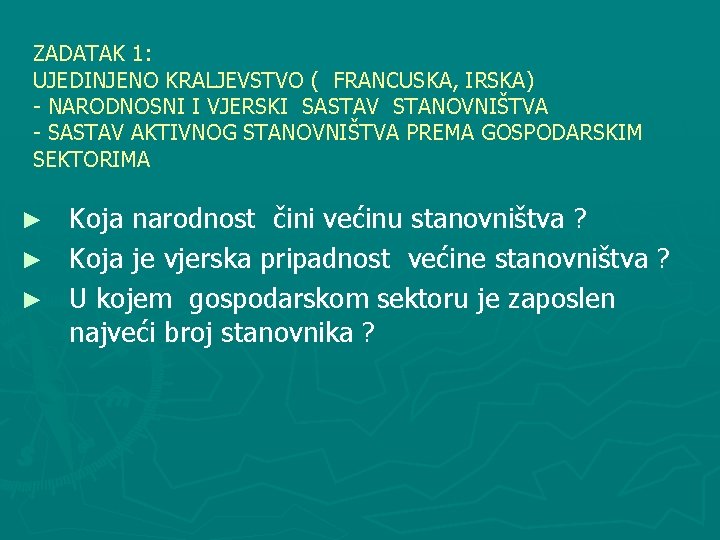 ZADATAK 1:
UJEDINJENO KRALJEVSTVO ( FRANCUSKA, IRSKA)
- NARODNOSNI I VJERSKI SASTAV STANOVNIŠTVA
- SASTAV AKTIVNOG STANOVNIŠTVA PREMA GOSPODARSKIM SEKTORIMA

► Koja narodnost čini većinu stanovništva ?
► Koja je vjerska pripadnost većine stanovništva ?
► U kojem gospodarskom sektoru je zaposlen najveći broj stanovnika ?